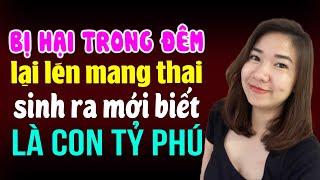 BỊ HẠI TRONG ĐÊM
lại lén mang thai
sinh ra mới biết
LÀ CON TỶ PHÚ